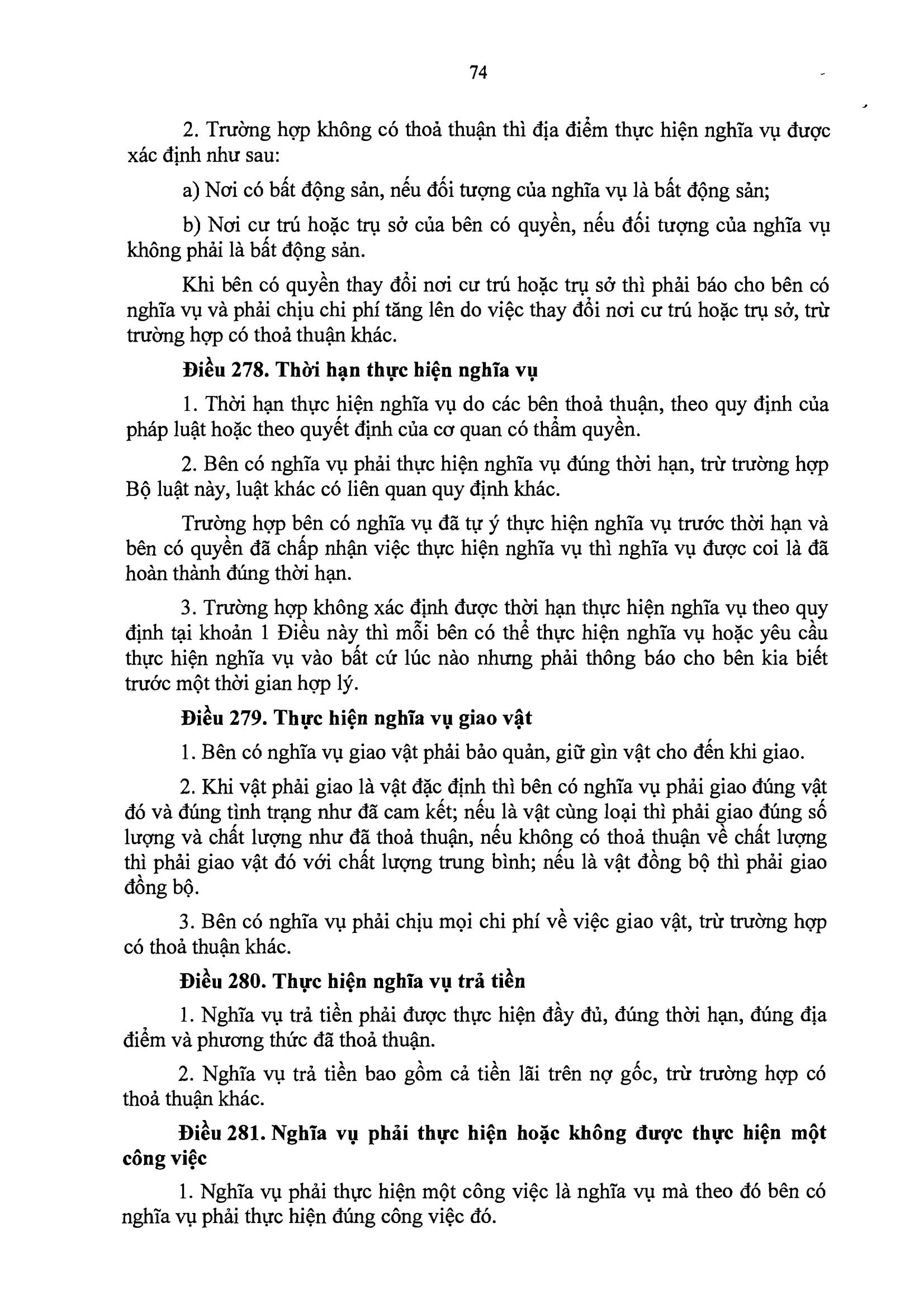 74

2. Trường hợp không có thoả thuận thì địa điểm thực hiện nghĩa vụ được xác định như sau:

a) Nơi có bất động sản, nếu đối tượng của nghĩa vụ là bất động sản;

b) Nơi cư trú hoặc trụ sở của bên có quyền, nếu đối tượng của nghĩa vụ không phải là bất động sản.

Khi bên có quyền thay đổi nơi cư trú hoặc trụ sở thì phải báo cho bên có nghĩa vụ và phải chịu chi phí tăng lên do việc thay đổi nơi cư trú hoặc trụ sở, trừ trường hợp có thoả thuận khác.

Điều 278. Thời hạn thực hiện nghĩa vụ

1. Thời hạn thực hiện nghĩa vụ do các bên thoả thuận, theo quy định của pháp luật hoặc theo quyết định của cơ quan có thẩm quyền.

2. Bên có nghĩa vụ phải thực hiện nghĩa vụ đúng thời hạn, trừ trường hợp Bộ luật này, luật khác có liên quan quy định khác.

Trường hợp bên có nghĩa vụ đã tự ý thực hiện nghĩa vụ trước thời hạn và bên có quyền đã chấp nhận việc thực hiện nghĩa vụ thì nghĩa vụ được coi là đã hoàn thành đúng thời hạn.

3. Trường hợp không xác định được thời hạn thực hiện nghĩa vụ theo quy định tại khoản 1 Điều này thì mỗi bên có thể thực hiện nghĩa vụ hoặc yêu cầu thực hiện nghĩa vụ vào bất cứ lúc nào nhưng phải thông báo cho bên kia biết trước một thời gian hợp lý.

Điều 279. Thực hiện nghĩa vụ giao vật

1. Bên có nghĩa vụ giao vật phải bảo quản, giữ gìn vật cho đến khi giao.

2. Khi vật phải giao là vật đặc định thì bên có nghĩa vụ phải giao đúng vật đó và đúng tình trạng như đã cam kết; nếu là vật cùng loại thì phải giao đúng số lượng và chất lượng như đã thoả thuận, nếu không có thoả thuận về chất lượng thì phải giao vật đó với chất lượng trung bình; nếu là vật đồng bộ thì phải giao đồng bộ.

3. Bên có nghĩa vụ phải chịu mọi chi phí về việc giao vật, trừ trường hợp có thoả thuận khác.

Điều 280. Thực hiện nghĩa vụ trả tiền

1. Nghĩa vụ trả tiền phải được thực hiện đầy đủ, đúng thời hạn, đúng địa điểm và phương thức đã thoả thuận.

2. Nghĩa vụ trả tiền bao gồm cả tiền lãi trên nợ gốc, trừ trường hợp có thoả thuận khác.

Điều 281. Nghĩa vụ phải thực hiện hoặc không được thực hiện một công việc

1. Nghĩa vụ phải thực hiện một công việc là nghĩa vụ mà theo đó bên có nghĩa vụ phải thực hiện đúng công việc đó.